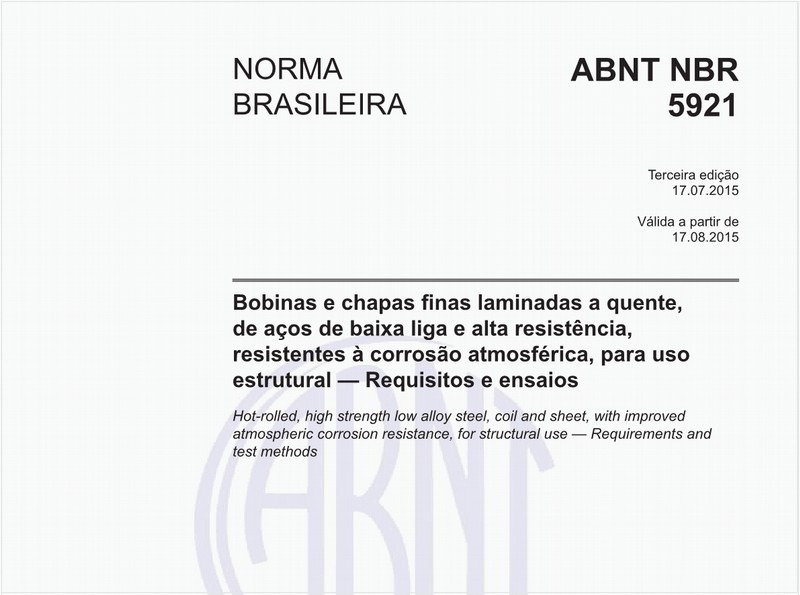 NORMA BRASILEIRA

ABNT NBR 5921

Terceira edição
17.07.2015

Válida a partir de
17.08.2015

Bobinas e chapas finas laminadas a quente, de aços de baixa liga e alta resistência, resistentes à corrosão atmosférica, para uso estrutural — Requisitos e ensaios

Hot-rolled, high strength low alloy steel, coil and sheet, with improved atmospheric corrosion resistance, for structural use — Requirements and test methods

ABNT